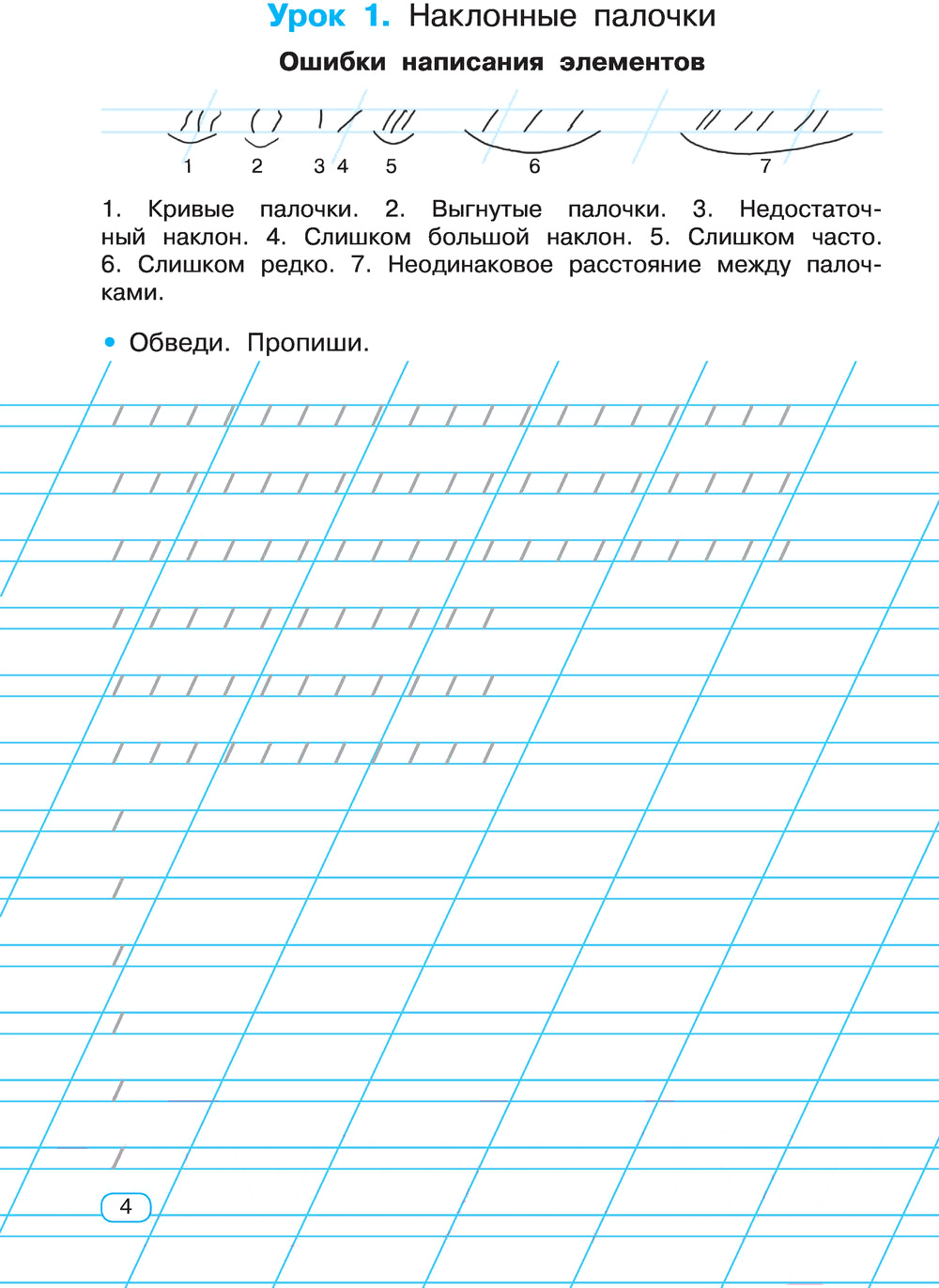 Урок 1. Наклонные палочки

Ошибки написания элементов

1 2 3 4 5 6 7

1. Кривые палочки. 2. Выгнутые палочки. 3. Недостаточный наклон. 4. Слишком большой наклон. 5. Слишком часто. 6. Слишком редко. 7. Неодинаковое расстояние между палочками.

• Обведи. Пропиши.

4